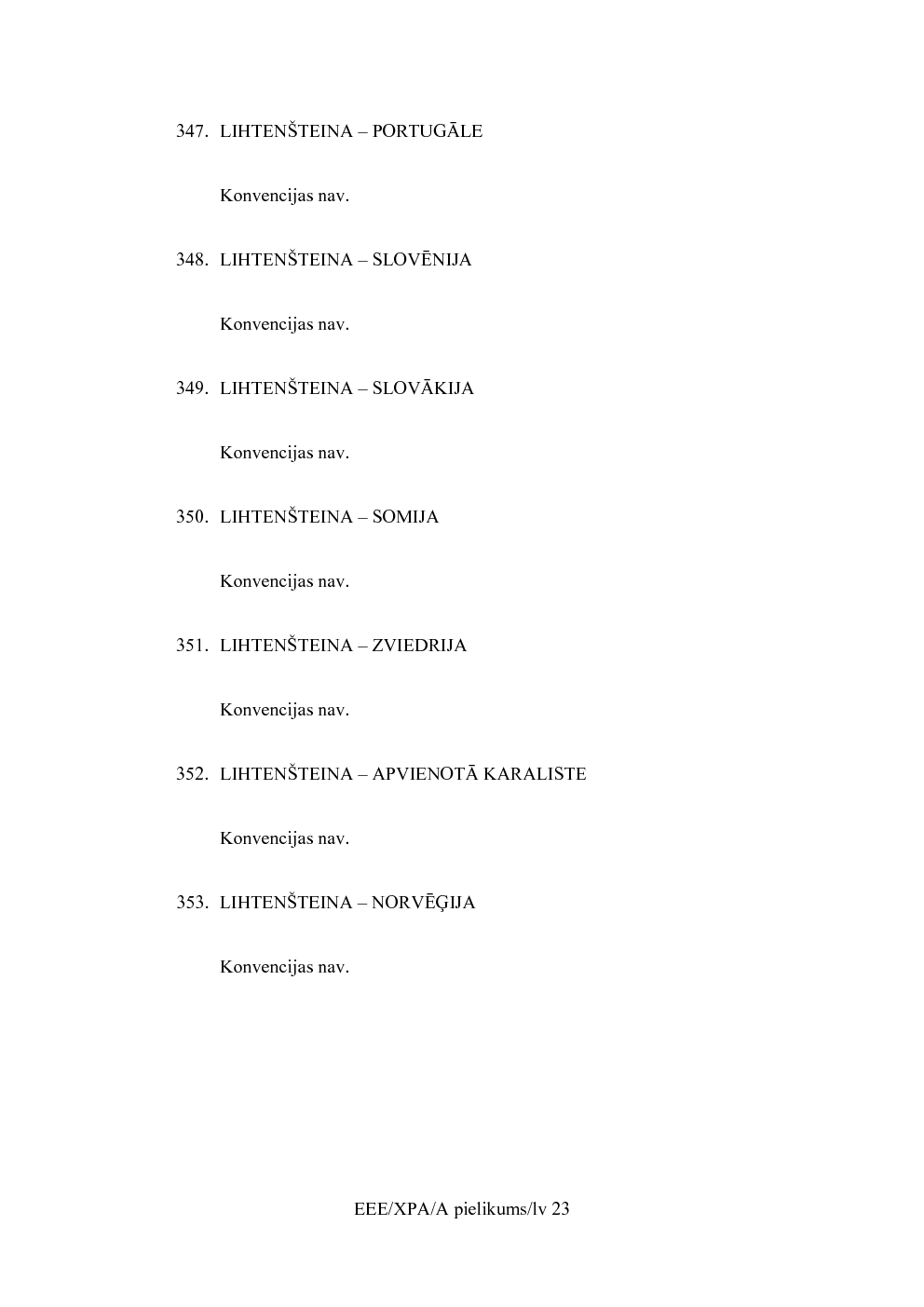 347. LIHTENŠTEINA – PORTUGĀLE

Konvencijas nav.

348. LIHTENŠTEINA – SLOVĒNIJA

Konvencijas nav.

349. LIHTENŠTEINA – SLOVĀKIJA

Konvencijas nav.

350. LIHTENŠTEINA – SOMIJA

Konvencijas nav.

351. LIHTENŠTEINA – ZVIEDRIJA

Konvencijas nav.

352. LIHTENŠTEINA – APVIENOTĀ KARALISTE

Konvencijas nav.

353. LIHTENŠTEINA – NORVĒĢIJA

Konvencijas nav.

EEE/XPA/A pielikums/lv 23